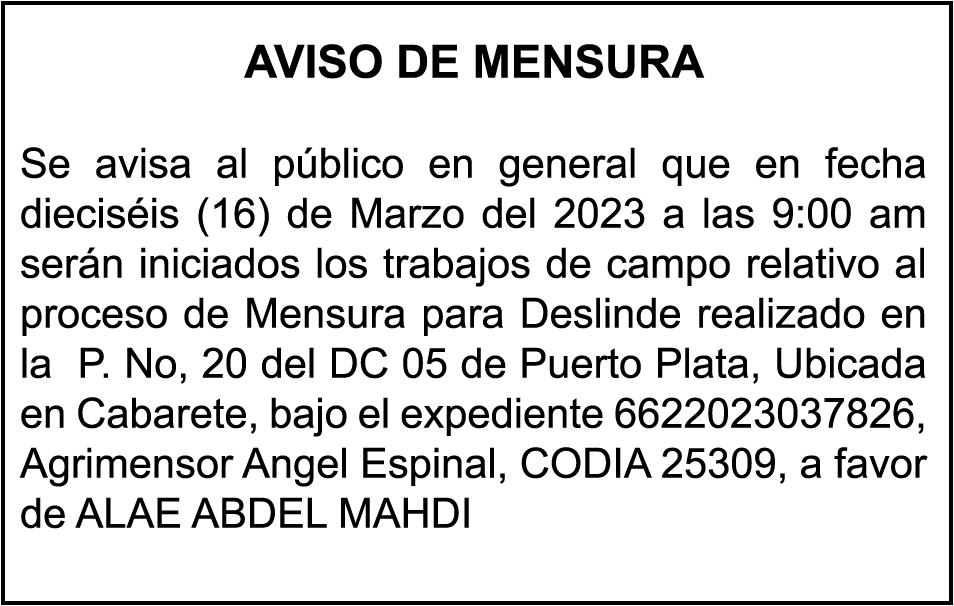 AVISO DE MENSURA

Se avisa al público en general que en fecha dieciséis (16) de Marzo del 2023 a las 9:00 am serán iniciados los trabajos de campo relativo al proceso de Mensura para Deslinde realizado en la P. No, 20 del DC 05 de Puerto Plata, Ubicada en Cabarete, bajo el expediente 6622023037826, Agrimensor Angel Espinal, CODIA 25309, a favor de ALAE ABDEL MAHDI